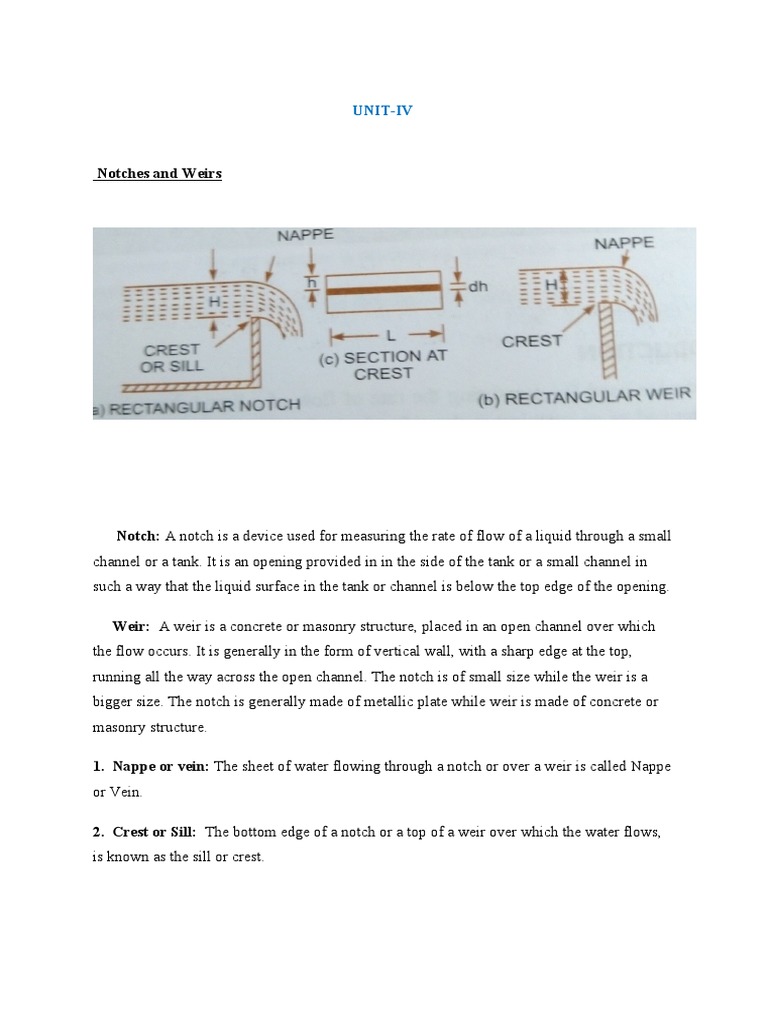 UNIT-IV

Notches and Weirs

NAPPE
H
CREST OR SILL
a) RECTANGULAR NOTCH
h
dh
L
(c) SECTION AT CREST
NAPPE
H
CREST
(b) RECTANGULAR WEIR

Notch: A notch is a device used for measuring the rate of flow of a liquid through a small channel or a tank. It is an opening provided in in the side of the tank or a small channel in such a way that the liquid surface in the tank or channel is below the top edge of the opening.

Weir: A weir is a concrete or masonry structure, placed in an open channel over which the flow occurs. It is generally in the form of vertical wall, with a sharp edge at the top, running all the way across the open channel. The notch is of small size while the weir is a bigger size. The notch is generally made of metallic plate while weir is made of concrete or masonry structure.

1. Nappe or vein: The sheet of water flowing through a notch or over a weir is called Nappe or Vein.

2. Crest or Sill: The bottom edge of a notch or a top of a weir over which the water flows, is known as the sill or crest.